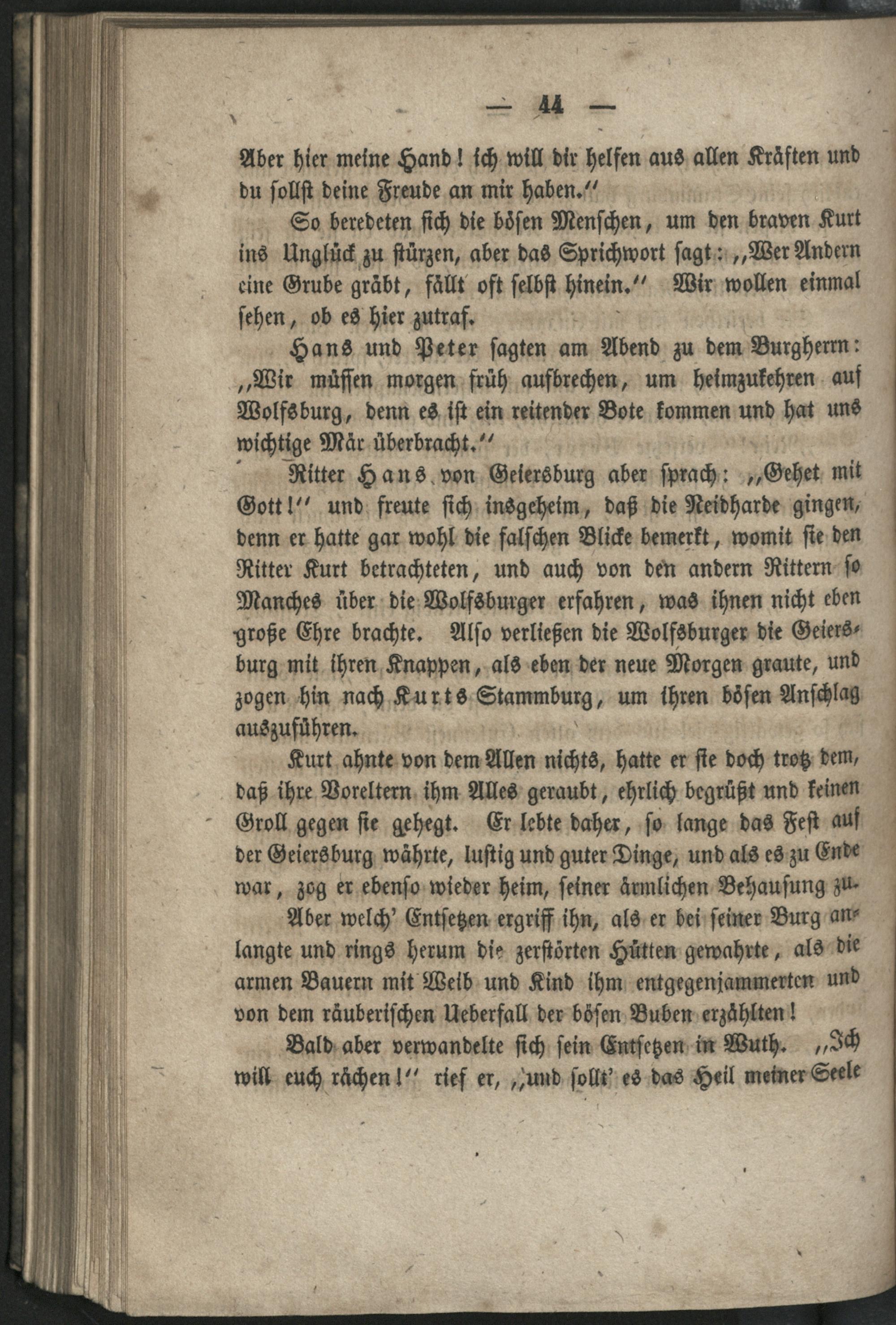 — 44 —

Aber hier meine Hand! ich will dir helfen aus allen Kräften und du sollst deine Freude an mir haben.“

So beredeten sich die bösen Menschen, um den braven Kurt ins Unglück zu stürzen, aber das Sprichwort sagt: „Wer Andern eine Grube gräbt, fällt oft selbst hinein.“ Wir wollen einmal sehen, ob es hier zutraf.

Hans und Peter sagten am Abend zu dem Burgherrn: „Wir müssen morgen früh aufbrechen, um heimzukehren auf Wolfsburg, denn es ist ein reitender Bote kommen und hat uns wichtige Mär überbracht.“

Ritter Hans von Geiersburg aber sprach: „Gehet mit Gott!“ und freute sich insgeheim, daß die Neidharde gingen, denn er hatte gar wohl die falschen Blicke bemerkt, womit sie den Ritter Kurt betrachteten, und auch von den andern Rittern so Manches über die Wolfsburger erfahren, was ihnen nicht eben große Ehre brachte. Also verließen die Wolfsburger die Geiersburg mit ihren Knappen, als eben der neue Morgen graute, und zogen hin nach Kurts Stammburg, um ihren bösen Anschlag auszuführen.

Kurt ahnte von dem Allen nichts, hatte er sie doch trotz dem, daß ihre Voreltern ihm Alles geraubt, ehrlich begrüßt und keinen Groll gegen sie gehegt. Er lebte daher, so lange das Fest auf der Geiersburg währte, lustig und guter Dinge, und als es zu Ende war, zog er ebenso wieder heim, seiner ärmlichen Behausung zu.

Aber welch' Entsetzen ergriff ihn, als er bei seiner Burg anlangte und rings herum die zerstörten Hütten gewahrte, als die armen Bauern mit Weib und Kind ihm entgegenjammerten und von dem räuberischen Ueberfall der bösen Buben erzählten!

Bald aber verwandelte sich sein Entsetzen in Wuth. „Ich will euch rächen!“ rief er, „und sollt' es das Heil meiner Seele